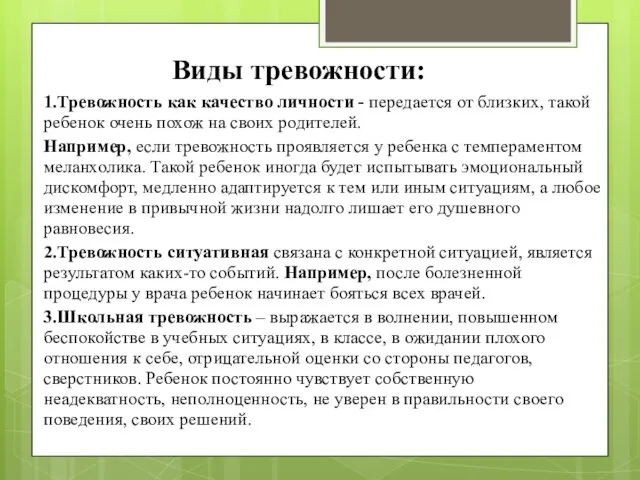 Виды тревожности:

1.Тревожность как качество личности - передается от близких, такой ребенок очень похож на своих родителей.

Например, если тревожность проявляется у ребенка с темпераментом меланхолика. Такой ребенок иногда будет испытывать эмоциональный дискомфорт, медленно адаптируется к тем или иным ситуациям, а любое изменение в привычной жизни надолго лишает его душевного равновесия.

2.Тревожность ситуативная связана с конкретной ситуацией, является результатом каких-то событий. Например, после болезненной процедуры у врача ребенок начинает бояться всех врачей.

3.Школьная тревожность – выражается в волнении, повышенном беспокойстве в учебных ситуациях, в классе, в ожидании плохого отношения к себе, отрицательной оценки со стороны педагогов, сверстников. Ребенок постоянно чувствует собственную неадекватность, неполноценность, не уверен в правильности своего поведения, своих решений.